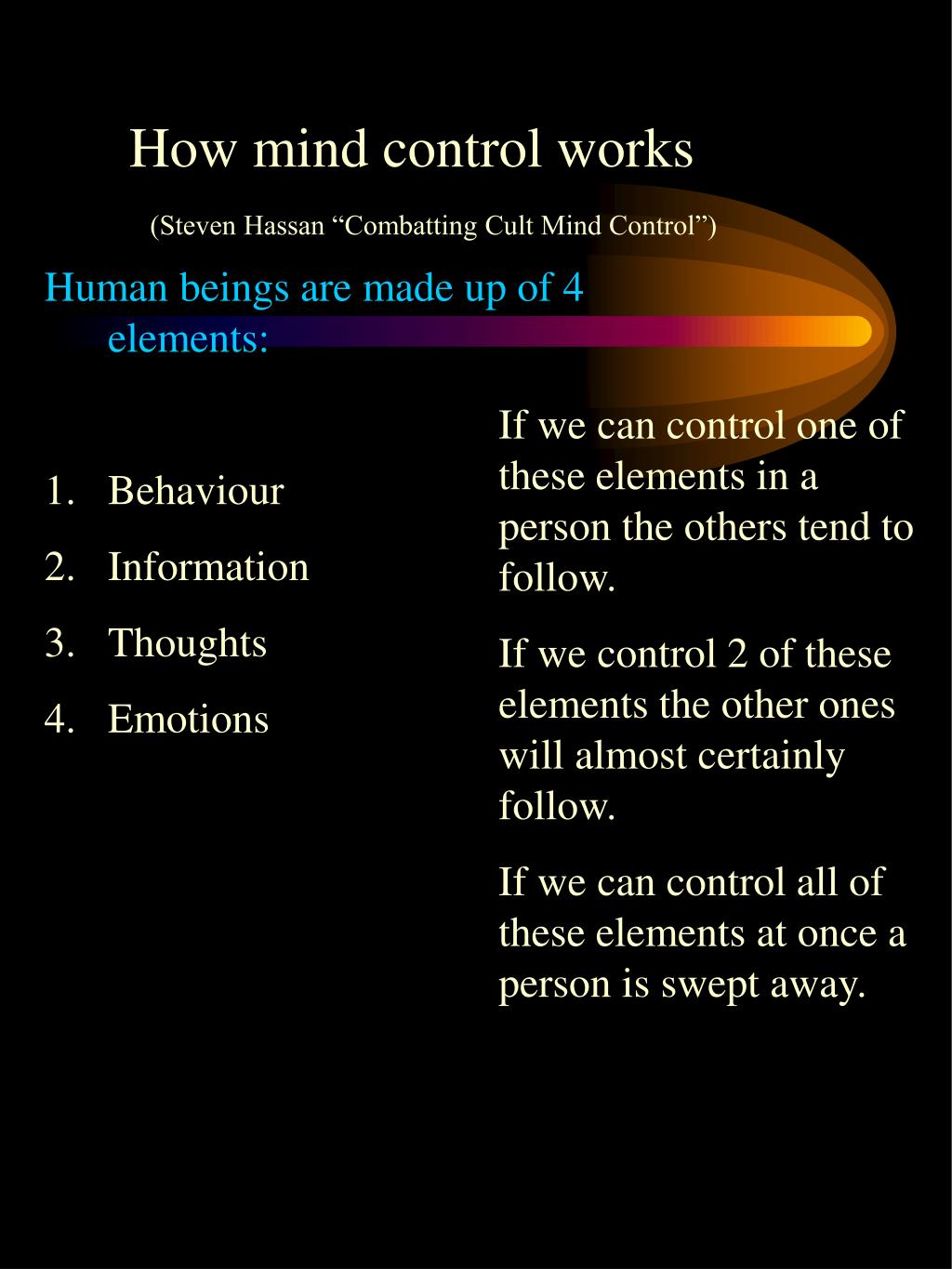 How mind control works

(Steven Hassan “Combatting Cult Mind Control”)

Human beings are made up of 4 elements:

1. Behaviour
2. Information
3. Thoughts
4. Emotions

If we can control one of these elements in a person the others tend to follow.

If we control 2 of these elements the other ones will almost certainly follow.

If we can control all of these elements at once a person is swept away.